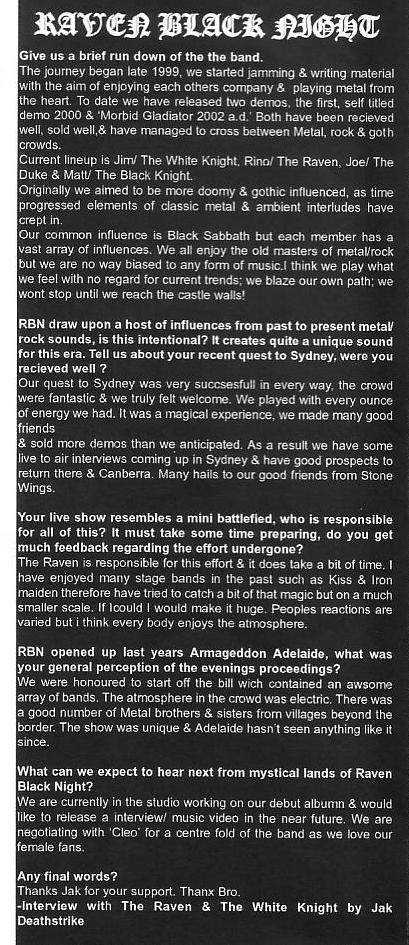 RAVEN BLACK NIGHT

Give us a brief run down of the the band.
The journey began late 1999, we started jamming & writing material with the aim of enjoying each others company & playing metal from the heart. To date we have released two demos, the first, self titled demo 2000 & 'Morbid Gladiator 2002 a.d.' Both have been recieved well, sold well,& have managed to cross between Metal, rock & goth crowds.
Current lineup is Jim/ The White Knight, Rino/ The Raven, Joe/ The Duke & Matt/ The Black Knight.
Originally we aimed to be more doomy & gothic influenced, as time progressed elements of classic metal & ambient interludes have crept in.
Our common influence is Black Sabbath but each member has a vast array of influences. We all enjoy the old masters of metal/rock but we are no way biased to any form of music.I think we play what we feel with no regard for current trends; we blaze our own path; we wont stop until we reach the castle walls!

RBN draw upon a host of influences from past to present metal/ rock sounds, is this intentional? It creates quite a unique sound for this era. Tell us about your recent quest to Sydney, were you recieved well ?
Our quest to Sydney was very succsesfull in every way, the crowd were fantastic & we truly felt welcome. We played with every ounce of energy we had. It was a magical experience, we made many good friends
& sold more demos than we anticipated. As a result we have some live to air interviews coming up in Sydney & have good prospects to return there & Canberra. Many hails to our good friends from Stone Wings.

Your live show resembles a mini battlefied, who is responsible for all of this? It must take some time preparing, do you get much feedback regarding the effort undergone?
The Raven is responsible for this effort & it does take a bit of time. I have enjoyed many stage bands in the past such as Kiss & Iron maiden therefore have tried to catch a bit of that magic but on a much smaller scale. If Icould I would make it huge. Peoples reactions are varied but i think every body enjoys the atmosphere.

RBN opened up last years Armageddon Adelaide, what was your general perception of the evenings proceedings?
We were honoured to start off the bill wich contained an awsome array of bands. The atmosphere in the crowd was electric. There was a good number of Metal brothers & sisters from villages beyond the border. The show was unique & Adelaide hasn't seen anything like it since.

What can we expect to hear next from mystical lands of Raven Black Night?
We are currently in the studio working on our debut albumn & would like to release a interview/ music video in the near future. We are negotiating with 'Cleo' for a centre fold of the band as we love our female fans.

Any final words?
Thanks Jak for your support. Thanx Bro.
-Interview with The Raven & The White Knight by Jak Deathstrike